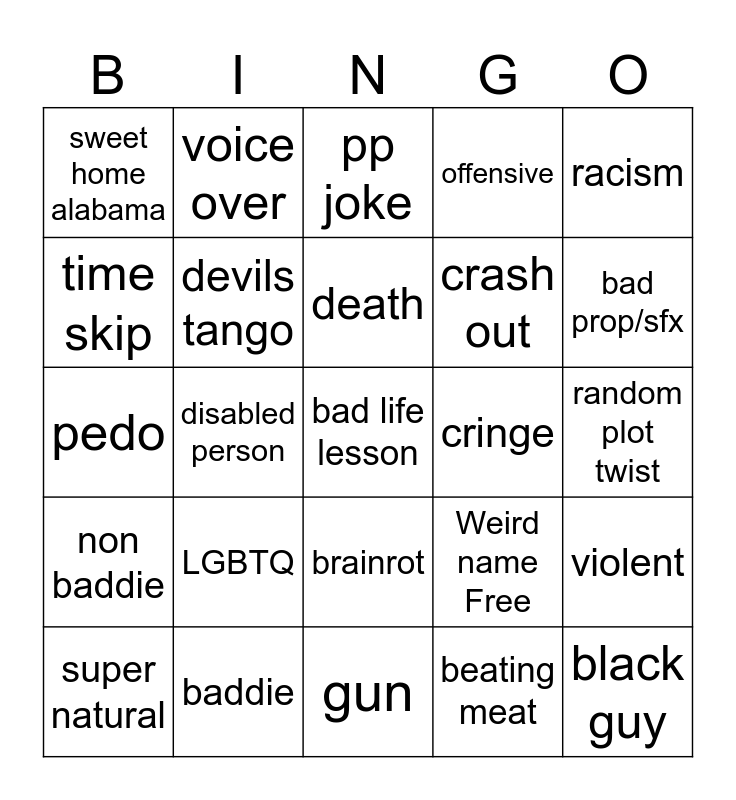 | B | I | N | G | O |
|---|---|---|---|---|
| sweet home alabama | voice over | pp joke | offensive | racism |
| time skip | devils tango | death | crash out | bad prop/sfx |
| pedo | disabled person | bad life lesson | cringe | random plot twist |
| non baddie | LGBTQ | brainrot | Weird name Free | violent |
| super natural | baddie | gun | beating meat | black guy |